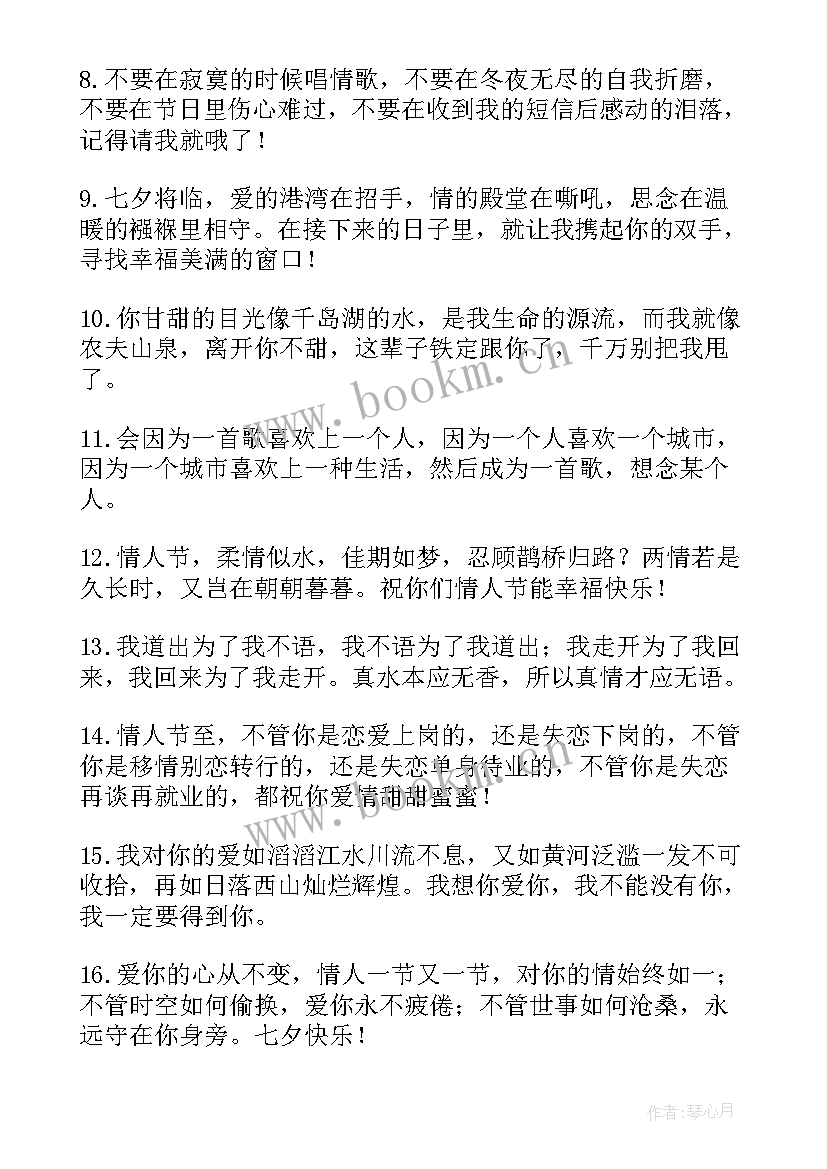 8.不要在寂寞的时候唱情歌，不要在冬夜无尽的自我折磨，不要在节日里伤心难过，不要在收到我的短信后感动的泪落，记得请我就哦了！

9.七夕将临，爱的港湾在招手，情的殿堂在嘶吼，思念在温暖的襁褓里相守。在接下来的日子里，就让我携起你的双手，寻找幸福美满的窗口！

10.你甘甜的目光像千岛湖的水，是我生命的源流，而我就像农夫山泉，离开你不甜，这辈子铁定跟你了，千万别把我甩了。

11.会因为一首歌喜欢上一个人，因为一个人喜欢一个城市，因为一个城市喜欢上一种生活，然后成为一首歌，想念某个人。

12.情人节，柔情似水，佳期如梦，忍顾鹊桥归路？两情若是久长时，又岂在朝朝暮暮。祝你们情人节能幸福快乐！

13.我道出为了我不语，我不语为了我道出；我走开为了我回来，我回来为了我走开。真水本应无香，所以真情才应无语。

14.情人节至，不管你是恋爱上岗的，还是失恋下岗的，不管你是移情别恋转行的，还是失恋单身待业的，不管你是失恋再谈再就业的，都祝你爱情甜甜蜜蜜！

15.我对你的爱如滔滔江水川流不息，又如黄河泛滥一发不可收拾，再如日落西山灿烂辉煌。我想你爱你，我不能没有你，我一定要得到你。

16.爱你的心从不变，情人一节又一节，对你的情始终如一；不管时空如何偷换，爱你永不疲倦；不管世事如何沧桑，永远守在你身旁。七夕快乐！

www.bookm.cn

作者：琴心月